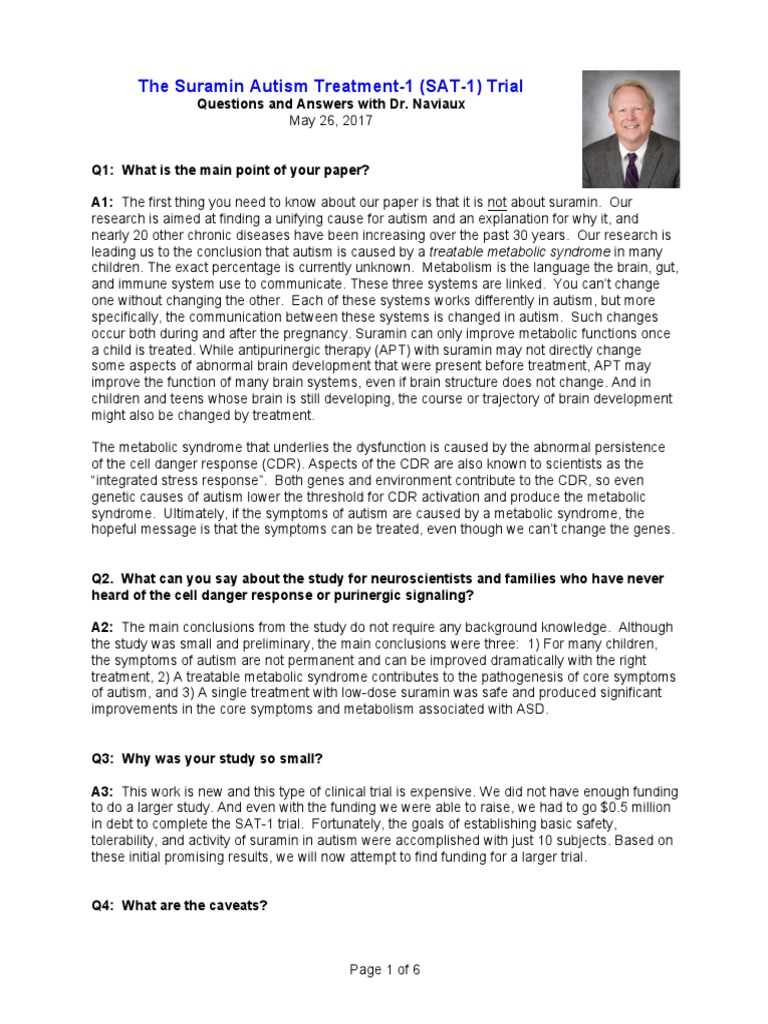 The Suramin Autism Treatment-1 (SAT-1) Trial
Questions and Answers with Dr. Naviaux
May 26, 2017

Q1: What is the main point of your paper?

A1: The first thing you need to know about our paper is that it is not about suramin. Our research is aimed at finding a unifying cause for autism and an explanation for why it, and nearly 20 other chronic diseases have been increasing over the past 30 years. Our research is leading us to the conclusion that autism is caused by a treatable metabolic syndrome in many children. The exact percentage is currently unknown. Metabolism is the language the brain, gut, and immune system use to communicate. These three systems are linked. You can't change one without changing the other. Each of these systems works differently in autism, but more specifically, the communication between these systems is changed in autism. Such changes occur both during and after the pregnancy. Suramin can only improve metabolic functions once a child is treated. While antipurinergic therapy (APT) with suramin may not directly change some aspects of abnormal brain development that were present before treatment, APT may improve the function of many brain systems, even if brain structure does not change. And in children and teens whose brain is still developing, the course or trajectory of brain development might also be changed by treatment.

The metabolic syndrome that underlies the dysfunction is caused by the abnormal persistence of the cell danger response (CDR). Aspects of the CDR are also known to scientists as the "integrated stress response". Both genes and environment contribute to the CDR, so even genetic causes of autism lower the threshold for CDR activation and produce the metabolic syndrome. Ultimately, if the symptoms of autism are caused by a metabolic syndrome, the hopeful message is that the symptoms can be treated, even though we can't change the genes.

Q2. What can you say about the study for neuroscientists and families who have never heard of the cell danger response or purinergic signaling?

A2: The main conclusions from the study do not require any background knowledge. Although the study was small and preliminary, the main conclusions were three: 1) For many children, the symptoms of autism are not permanent and can be improved dramatically with the right treatment, 2) A treatable metabolic syndrome contributes to the pathogenesis of core symptoms of autism, and 3) A single treatment with low-dose suramin was safe and produced significant improvements in the core symptoms and metabolism associated with ASD.

Q3: Why was your study so small?

A3: This work is new and this type of clinical trial is expensive. We did not have enough funding to do a larger study. And even with the funding we were able to raise, we had to go $0.5 million in debt to complete the SAT-1 trial. Fortunately, the goals of establishing basic safety, tolerability, and activity of suramin in autism were accomplished with just 10 subjects. Based on these initial promising results, we will now attempt to find funding for a larger trial.

Q4: What are the caveats?

Page 1 of 6